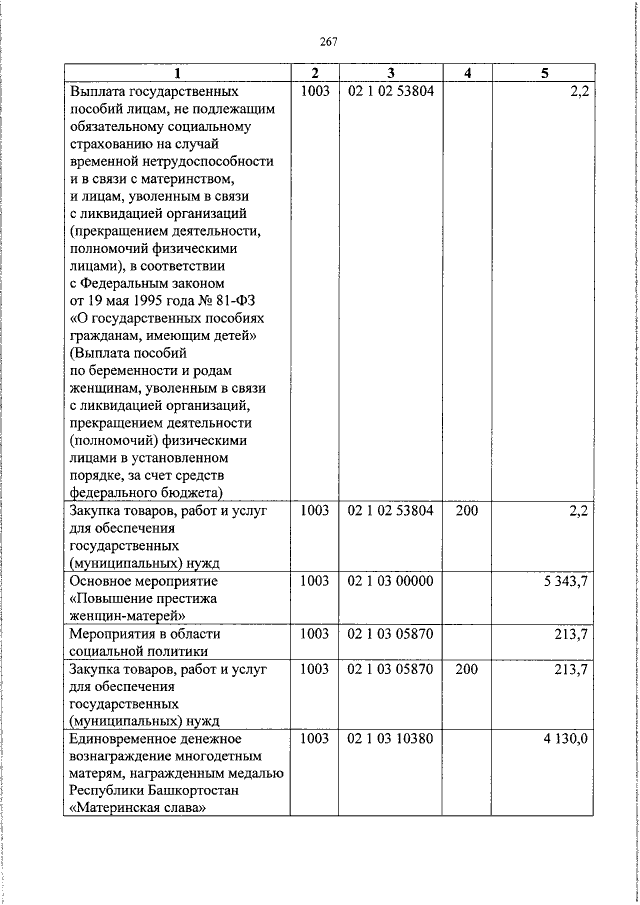 267

| 1 | 2 | 3 | 4 | 5 |
|---|---|---|---|---|
| Выплата государственных пособий лицам, не подлежащим обязательному социальному страхованию на случай временной нетрудоспособности и в связи с материнством, и лицам, уволенным в связи с ликвидацией организаций (прекращением деятельности, полномочий физическими лицами), в соответствии с Федеральным законом от 19 мая 1995 года № 81-ФЗ «О государственных пособиях гражданам, имеющим детей» (Выплата пособий по беременности и родам женщинам, уволенным в связи с ликвидацией организаций, прекращением деятельности (полномочий) физическими лицами в установленном порядке, за счет средств федерального бюджета) | 1003 | 02 1 02 53804 | | 2,2 |
| Закупка товаров, работ и услуг для обеспечения государственных (муниципальных) нужд | 1003 | 02 1 02 53804 | 200 | 2,2 |
| Основное мероприятие «Повышение престижа женщин-матерей» | 1003 | 02 1 03 00000 | | 5 343,7 |
| Мероприятия в области социальной политики | 1003 | 02 1 03 05870 | | 213,7 |
| Закупка товаров, работ и услуг для обеспечения государственных (муниципальных) нужд | 1003 | 02 1 03 05870 | 200 | 213,7 |
| Единовременное денежное вознаграждение многодетным матерям, награжденным медалью Республики Башкортостан «Материнская слава» | 1003 | 02 1 03 10380 | | 4 130,0 |